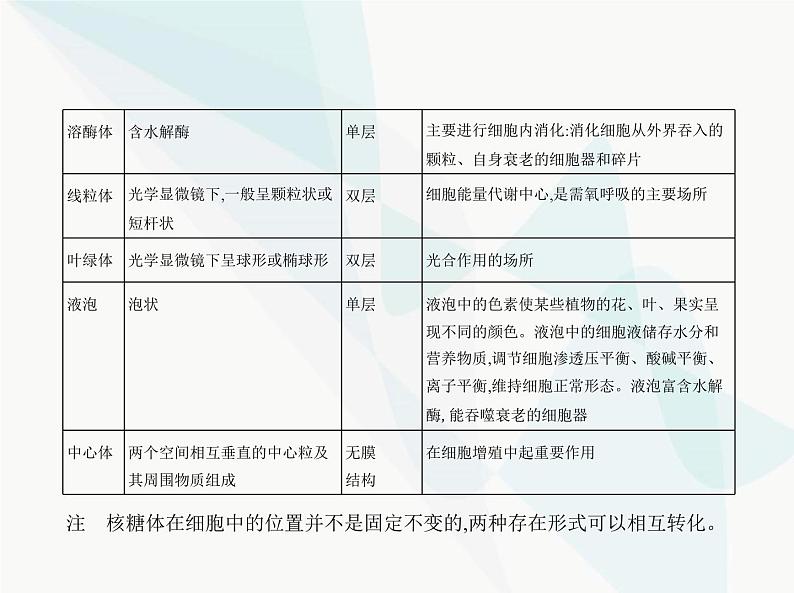 | | | | |
|---|---|---|---|
| 溶酶体 | 含水解酶 | 单层 | 主要进行细胞内消化:消化细胞从外界吞入的颗粒、自身衰老的细胞器和碎片 |
| 线粒体 | 光学显微镜下,一般呈颗粒状或短杆状 | 双层 | 细胞能量代谢中心,是需氧呼吸的主要场所 |
| 叶绿体 | 光学显微镜下呈球形或椭球形 | 双层 | 光合作用的场所 |
| 液泡 | 泡状 | 单层 | 液泡中的色素使某些植物的花、叶、果实呈现不同的颜色。液泡中的细胞液储存水分和营养物质,调节细胞渗透压平衡、酸碱平衡、离子平衡,维持细胞正常形态。液泡富含水解酶,能吞噬衰老的细胞器 |
| 中心体 | 两个空间相互垂直的中心粒及其周围物质组成 | 无膜结构 | 在细胞增殖中起重要作用 |

注　核糖体在细胞中的位置并不是固定不变的,两种存在形式可以相互转化。